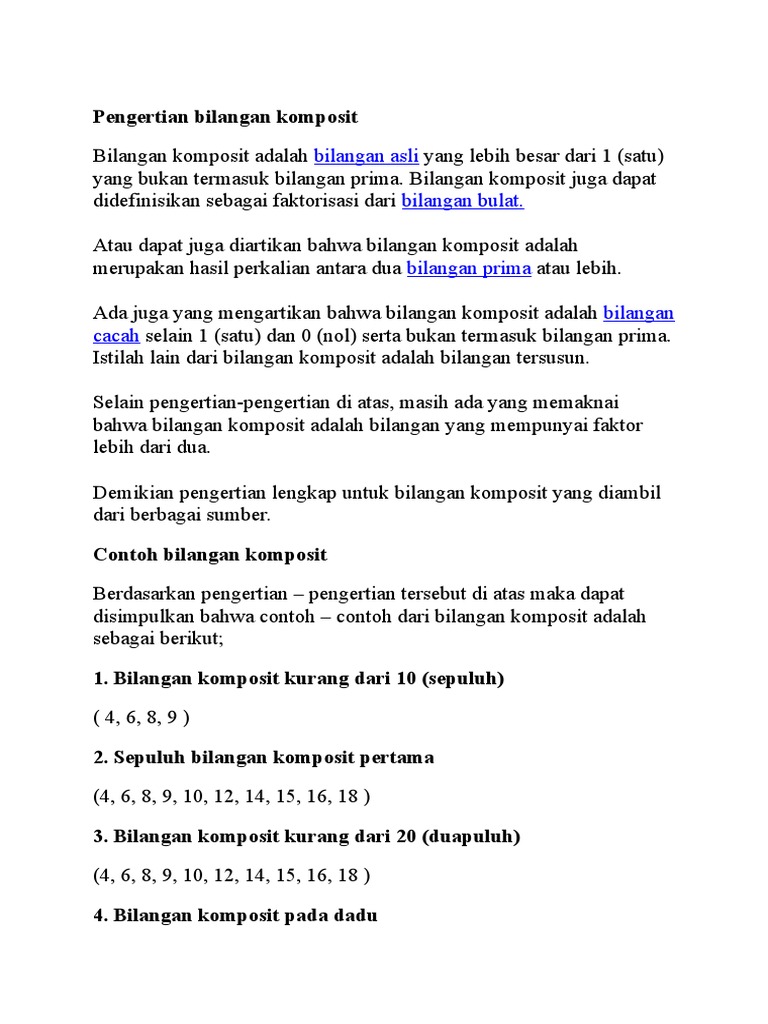 Pengertian bilangan komposit

Bilangan komposit adalah bilangan asli yang lebih besar dari 1 (satu) yang bukan termasuk bilangan prima. Bilangan komposit juga dapat didefinisikan sebagai faktorisasi dari bilangan bulat.

Atau dapat juga diartikan bahwa bilangan komposit adalah merupakan hasil perkalian antara dua bilangan prima atau lebih.

Ada juga yang mengartikan bahwa bilangan komposit adalah bilangan cacah selain 1 (satu) dan 0 (nol) serta bukan termasuk bilangan prima. Istilah lain dari bilangan komposit adalah bilangan tersusun.

Selain pengertian-pengertian di atas, masih ada yang memaknai bahwa bilangan komposit adalah bilangan yang mempunyai faktor lebih dari dua.

Demikian pengertian lengkap untuk bilangan komposit yang diambil dari berbagai sumber.

Contoh bilangan komposit

Berdasarkan pengertian – pengertian tersebut di atas maka dapat disimpulkan bahwa contoh – contoh dari bilangan komposit adalah sebagai berikut;

1. Bilangan komposit kurang dari 10 (sepuluh)

( 4, 6, 8, 9 )

2. Sepuluh bilangan komposit pertama

(4, 6, 8, 9, 10, 12, 14, 15, 16, 18 )

3. Bilangan komposit kurang dari 20 (duapuluh)

(4, 6, 8, 9, 10, 12, 14, 15, 16, 18 )

4. Bilangan komposit pada dadu